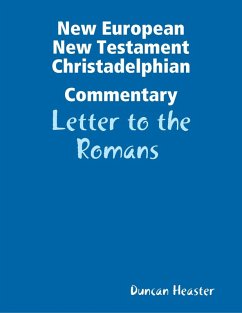 New European New Testament Christadelphian Commentary

Letter to the Romans

Duncan Heaster